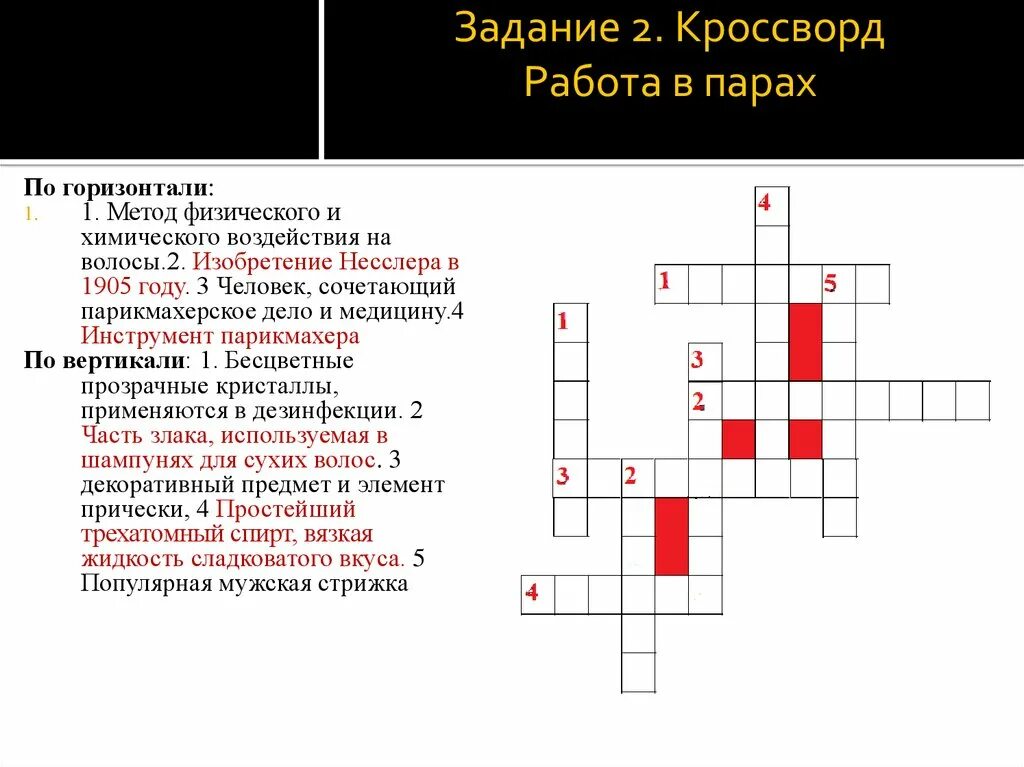 Задание 2. Кроссворд
Работа в парах

По горизонтали:
1. 1. Метод физического и химического воздействия на волосы.2. Изобретение Несслера в 1905 году. 3 Человек, сочетающий парикмахерское дело и медицину.4 Инструмент парикмахера
По вертикали: 1. Бесцветные прозрачные кристаллы, применяются в дезинфекции. 2 Часть злака, используемая в шампунях для сухих волос. 3 декоративный предмет и элемент прически, 4 Простейший трехатомный спирт, вязкая жидкость сладковатого вкуса. 5 Популярная мужская стрижка

4
1
5
1
3
2
3
2
4